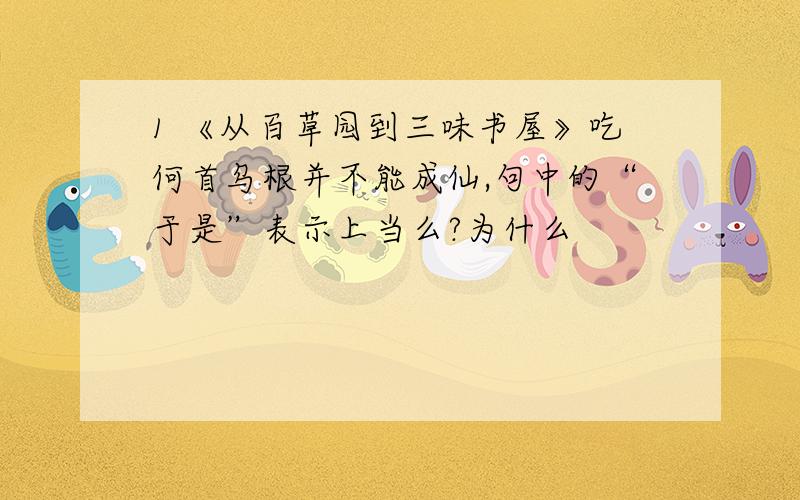 1 《从百草园到三味书屋》吃何首乌根并不能成仙,句中的“于是”表示上当么?为什么